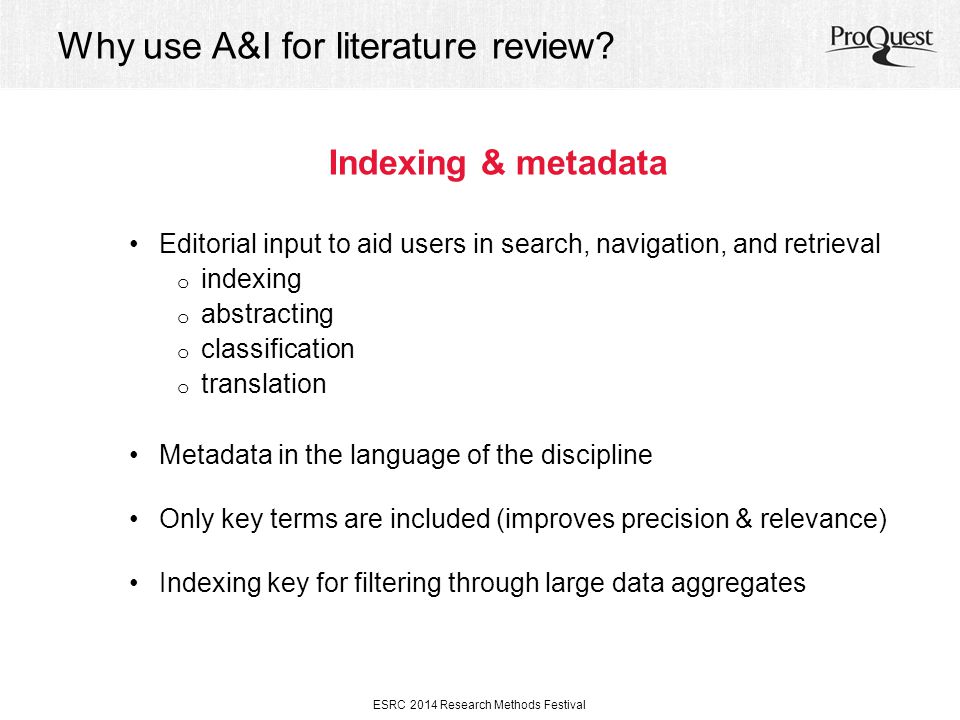 Why use A&I for literature review?

ProQuest

Indexing & metadata

• Editorial input to aid users in search, navigation, and retrieval
 o indexing
 o abstracting
 o classification
 o translation

• Metadata in the language of the discipline

• Only key terms are included (improves precision & relevance)

• Indexing key for filtering through large data aggregates

ESRC 2014 Research Methods Festival